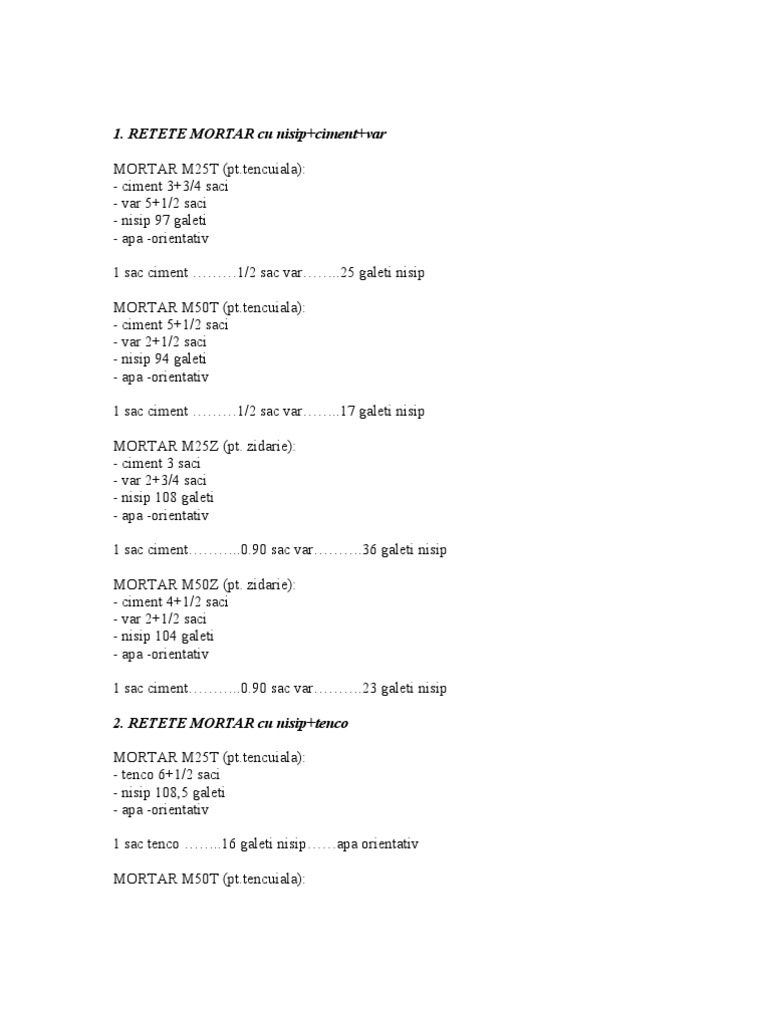 1. RETETE MORTAR cu nisip+ciment+var

MORTAR M25T (pt.tencuiala):
- ciment 3+3/4 saci
- var 5+1/2 saci
- nisip 97 galeti
- apa -orientativ

1 sac ciment ………1/2 sac var……..25 galeti nisip

MORTAR M50T (pt.tencuiala):
- ciment 5+1/2 saci
- var 2+1/2 saci
- nisip 94 galeti
- apa -orientativ

1 sac ciment ………1/2 sac var……..17 galeti nisip

MORTAR M25Z (pt. zidarie):
- ciment 3 saci
- var 2+3/4 saci
- nisip 108 galeti
- apa -orientativ

1 sac ciment………..0.90 sac var……….36 galeti nisip

MORTAR M50Z (pt. zidarie):
- ciment 4+1/2 saci
- var 2+1/2 saci
- nisip 104 galeti
- apa -orientativ

1 sac ciment………..0.90 sac var……….23 galeti nisip

2. RETETE MORTAR cu nisip+tenco

MORTAR M25T (pt.tencuiala):
- tenco 6+1/2 saci
- nisip 108,5 galeti
- apa -orientativ

1 sac tenco ……..16 galeti nisip……apa orientativ

MORTAR M50T (pt.tencuiala):